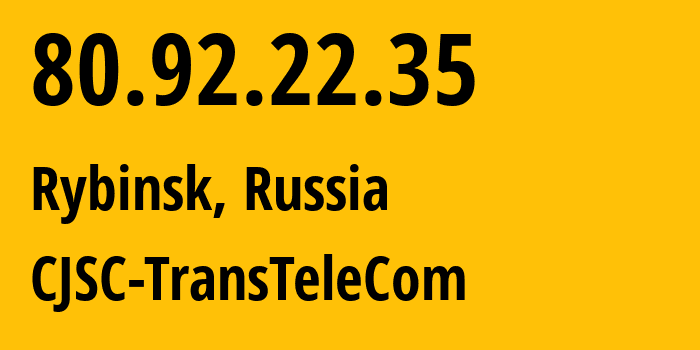 80.92.22.35

Rybinsk, Russia

CJSC-TransTeleCom